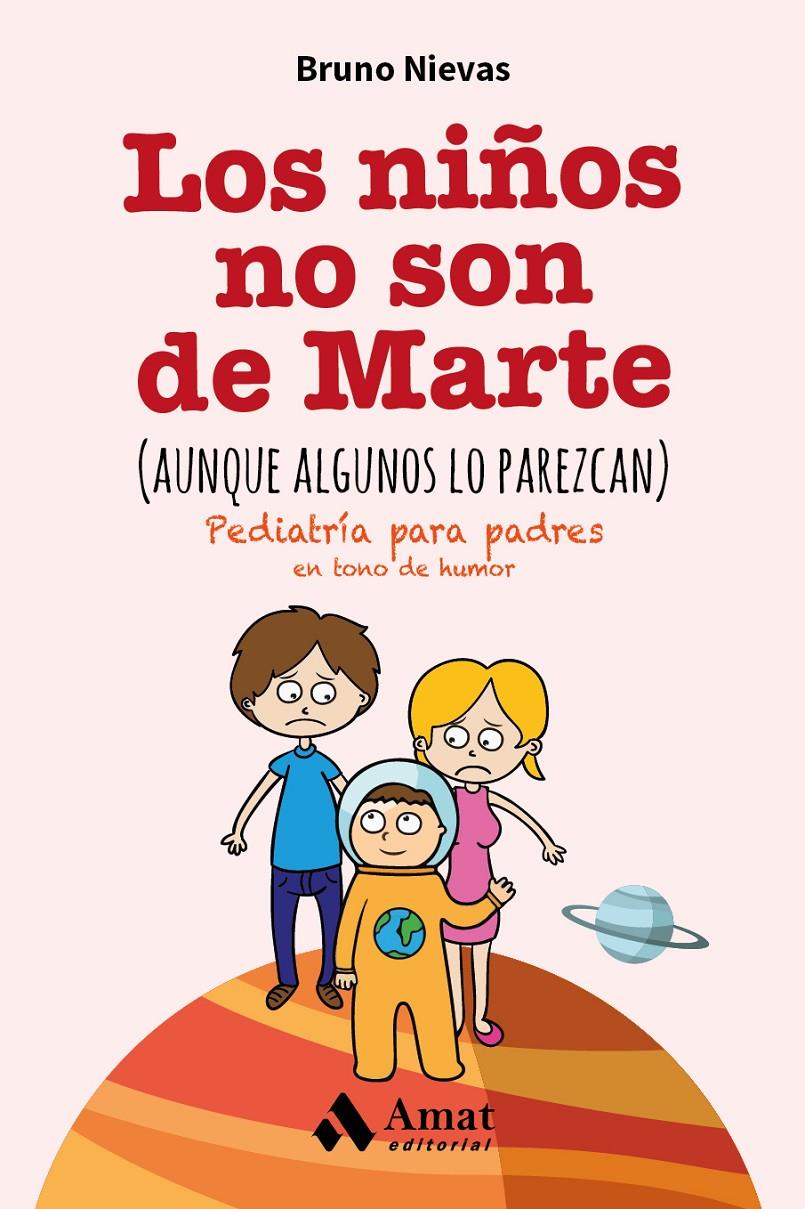 Bruno Nievas

Los niños no son de Marte

(AUNQUE ALGUNOS LO PAREZCAN)

Pediatría para padres
en tono de humor

Amat
editorial